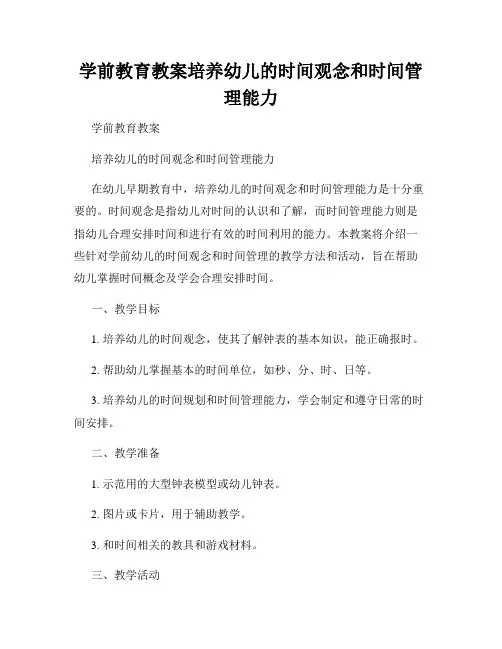 学前教育教案培养幼儿的时间观念和时间管理能力

学前教育教案

培养幼儿的时间观念和时间管理能力

在幼儿早期教育中，培养幼儿的时间观念和时间管理能力是十分重要的。时间观念是指幼儿对时间的认识和了解，而时间管理能力则是指幼儿合理安排时间和进行有效的时间利用的能力。本教案将介绍一些针对学前幼儿的时间观念和时间管理的教学方法和活动，旨在帮助幼儿掌握时间概念及学会合理安排时间。

一、教学目标

1. 培养幼儿的时间观念，使其了解钟表的基本知识，能正确报时。

2. 帮助幼儿掌握基本的时间单位，如秒、分、时、日等。

3. 培养幼儿的时间规划和时间管理能力，学会制定和遵守日常的时间安排。

二、教学准备

1. 示范用的大型钟表模型或幼儿钟表。

2. 图片或卡片，用于辅助教学。

3. 和时间相关的教具和游戏材料。

三、教学活动